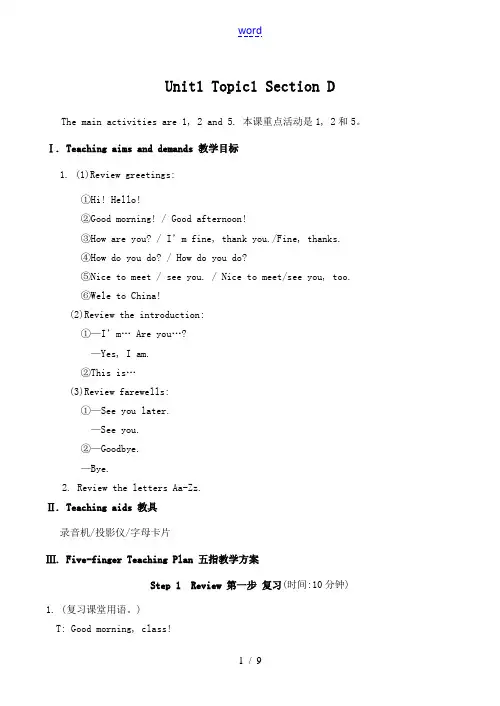 word

Unit1 Topic1 Section D

The main activities are 1, 2 and 5. 本课重点活动是 1, 2 和 5。

Ⅰ. Teaching aims and demands 教学目标

1. (1)Review greetings:

①Hi! Hello!

②Good morning! / Good afternoon!

③How are you? / I' m fine, thank you./Fine, thanks.

④How do you do? / How do you do?

⑤Nice to meet / see you. / Nice to meet/see you, too.

⑥Wele to China!

(2)Review the introduction:

①—I' m… Are you…?

—Yes, I am.

②This is…

(3)Review farewells:

①—See you later.

—See you.

②—Goodbye.

—Bye.

2. Review the letters Aa-Zz.

Ⅱ. Teaching aids 教具

录音机/投影仪/字母卡片

Ⅲ. Five-finger Teaching Plan 五指教学方案

Step 1 Review 第一步 复习(时间:10 分钟)

1. (复习课堂用语。)

T: Good morning, class!

1 / 9